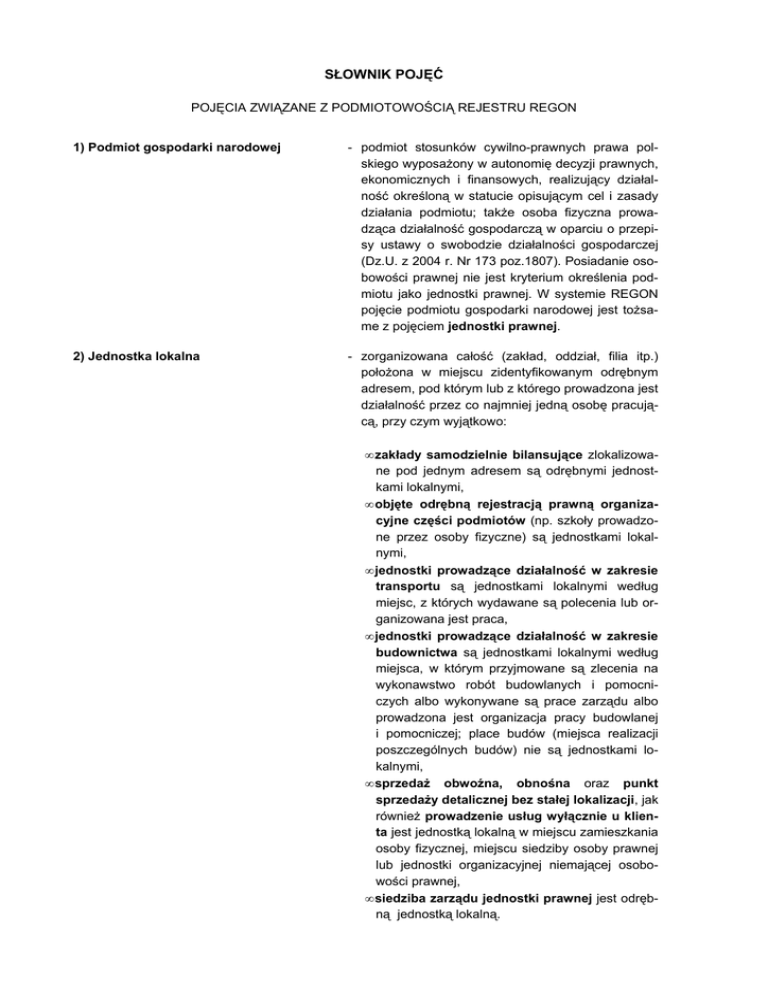 SŁOWNIK POJĘĆ

POJĘCIA ZWIĄZANE Z PODMIOTOWOŚCIĄ REJESTRU REGON

1) Podmiot gospodarki narodowej

- podmiot stosunków cywilno-prawnych prawa polskiego wyposażony w autonomię decyzji prawnych, ekonomicznych i finansowych, realizujący działalność określoną w statucie opisującym cel i zasady działania podmiotu; także osoba fizyczna prowadząca działalność gospodarczą w oparciu o przepisy ustawy o swobodzie działalności gospodarczej (Dz.U. z 2004 r. Nr 173 poz.1807). Posiadanie osobowości prawnej nie jest kryterium określenia podmiotu jako jednostki prawnej. W systemie REGON pojęcie podmiotu gospodarki narodowej jest tożsame z pojęciem jednostki prawnej.

2) Jednostka lokalna

- zorganizowana całość (zakład, oddział, filia itp.) położona w miejscu zidentyfikowanym odrębnym adresem, pod którym lub z którego prowadzona jest działalność przez co najmniej jedną osobę pracującą, przy czym wyjątkowo:

∞ zakłady samodzielnie bilansujące zlokalizowane pod jednym adresem są odrębnymi jednostkami lokalnymi,
∞ objęte odrębną rejestracją prawną organizacyjne części podmiotów (np. szkoły prowadzone przez osoby fizyczne) są jednostkami lokalnymi,
∞ jednostki prowadzące działalność w zakresie transportu są jednostkami lokalnymi według miejsc, z których wydawane są polecenia lub organizowana jest praca,
∞ jednostki prowadzące działalność w zakresie budownictwa są jednostkami lokalnymi według miejsca, w którym przyjmowane są zlecenia na wykonawstwo robót budowlanych i pomocniczych albo wykonywane są prace zarządu albo prowadzona jest organizacja pracy budowlanej i pomocniczej; place budów (miejsca realizacji poszczególnych budów) nie są jednostkami lokalnymi,
∞ sprzedaż obwoźna, obnośna oraz punkt sprzedaży detalicznej bez stałej lokalizacji, jak również prowadzenie usług wyłącznie u klienta jest jednostką lokalną w miejscu zamieszkania osoby fizycznej, miejscu siedziby osoby prawnej lub jednostki organizacyjnej niemającej osobowości prawnej,
∞ siedziba zarządu jednostki prawnej jest odrębną jednostką lokalną.